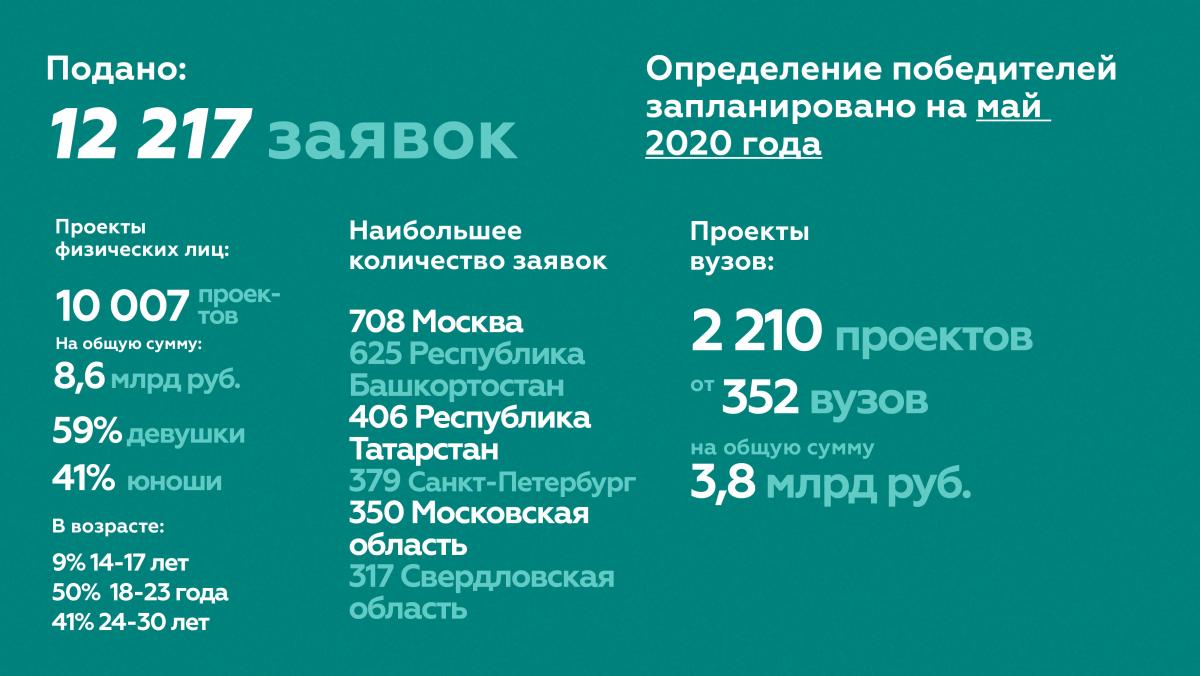 Подано:
12 217 заявок

Определение победителей запланировано на май 2020 года

Проекты физических лиц:

10 007 проектов
На общую сумму:
8,6 млрд руб.

59% девушки
41% юноши

В возрасте:
9% 14-17 лет
50% 18-23 года
41% 24-30 лет

Наибольшее количество заявок

708 Москва
625 Республика Башкортостан
406 Республика Татарстан
379 Санкт-Петербург
350 Московская область
317 Свердловская область

Проекты вузов:

2 210 проектов
от 352 вузов
на общую сумму
3,8 млрд руб.